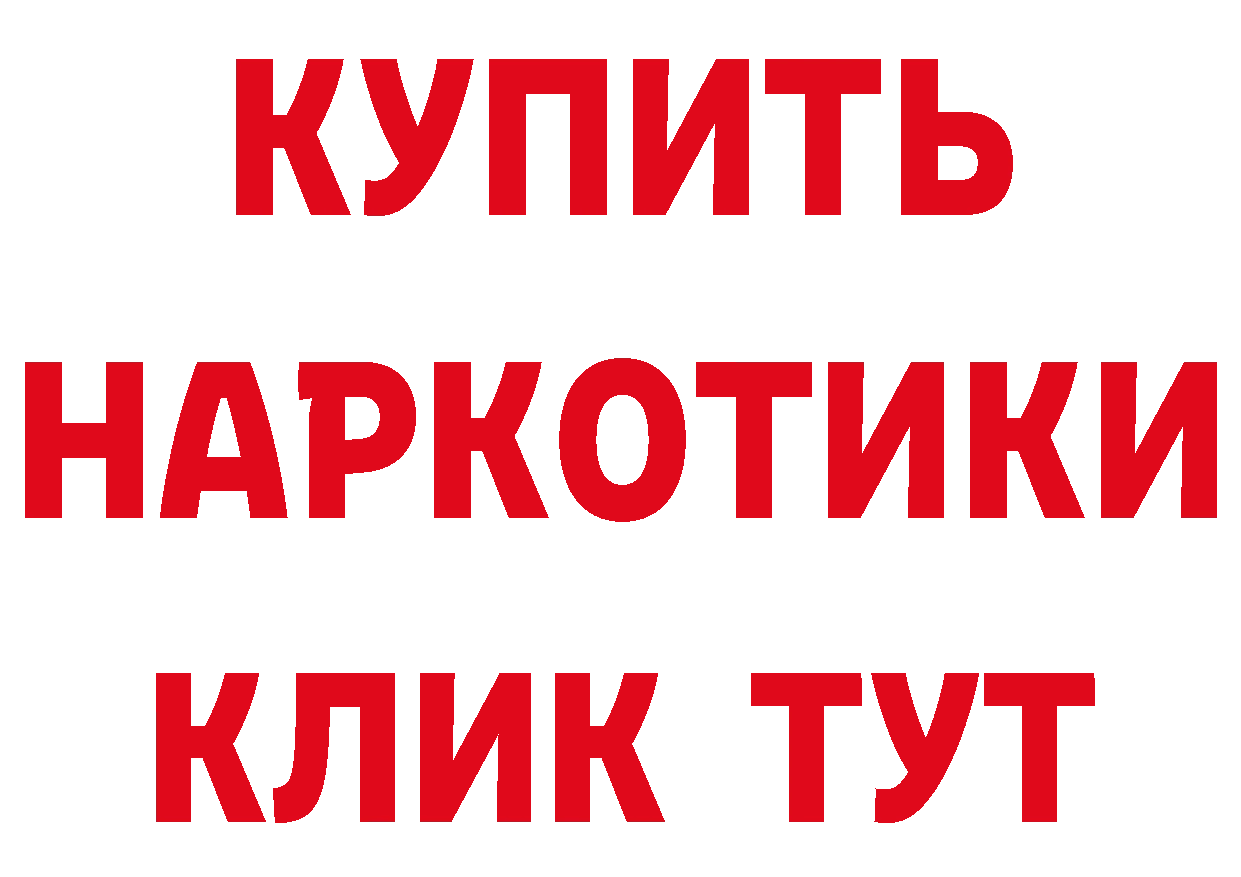 КУПИТЬ
НАРКОТИКИ
КЛИК ТУТ